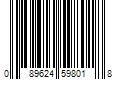 0 89624 59801 8